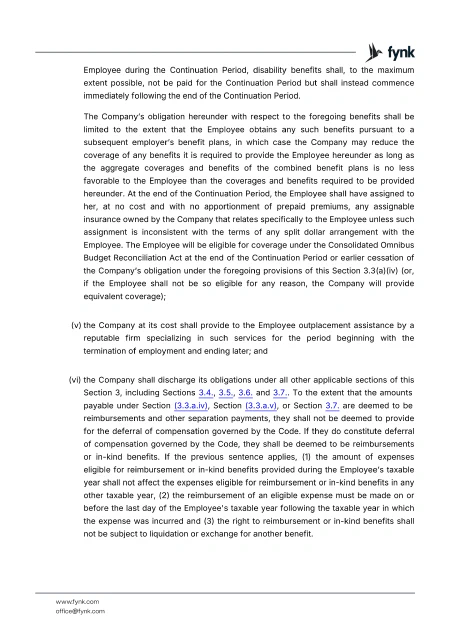 fynk

Employee during the Continuation Period, disability benefits shall, to the maximum extent possible, not be paid for the Continuation Period but shall instead commence immediately following the end of the Continuation Period.

The Company's obligation hereunder with respect to the foregoing benefits shall be limited to the extent that the Employee obtains any such benefits pursuant to a subsequent employer's benefit plans, in which case the Company may reduce the coverage of any benefits it is required to provide the Employee hereunder as long as the aggregate coverages and benefits of the combined benefit plans is no less favorable to the Employee than the coverages and benefits required to be provided hereunder. At the end of the Continuation Period, the Employee shall have assigned to her, at no cost and with no apportionment of prepaid premiums, any assignable insurance owned by the Company that relates specifically to the Employee unless such assignment is inconsistent with the terms of any split dollar arrangement with the Employee. The Employee will be eligible for coverage under the Consolidated Omnibus Budget Reconciliation Act at the end of the Continuation Period or earlier cessation of the Company's obligation under the foregoing provisions of this Section 3.3(a)(iv) (or, if the Employee shall not be so eligible for any reason, the Company will provide equivalent coverage);

(v) the Company at its cost shall provide to the Employee outplacement assistance by a reputable firm specializing in such services for the period beginning with the termination of employment and ending later; and

(vi) the Company shall discharge its obligations under all other applicable sections of this Section 3, including Sections 3.4., 3.5., 3.6. and 3.7.. To the extent that the amounts payable under Section (3.3.a.iv), Section (3.3.a.v), or Section 3.7. are deemed to be reimbursements and other separation payments, they shall not be deemed to provide for the deferral of compensation governed by the Code. If they do constitute deferral of compensation governed by the Code, they shall be deemed to be reimbursements or in-kind benefits. If the previous sentence applies, (1) the amount of expenses eligible for reimbursement or in-kind benefits provided during the Employee's taxable year shall not affect the expenses eligible for reimbursement or in-kind benefits in any other taxable year, (2) the reimbursement of an eligible expense must be made on or before the last day of the Employee's taxable year following the taxable year in which the expense was incurred and (3) the right to reimbursement or in-kind benefits shall not be subject to liquidation or exchange for another benefit.

www.fynk.com
office@fynk.com